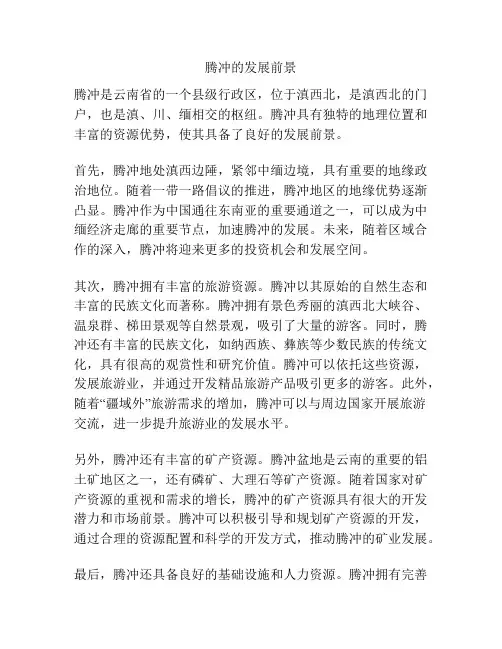 腾冲的发展前景

腾冲是云南省的一个县级行政区，位于滇西北，是滇西北的门户，也是滇、川、缅相交的枢纽。腾冲具有独特的地理位置和丰富的资源优势，使其具备了良好的发展前景。

首先，腾冲地处滇西边陲，紧邻中缅边境，具有重要的地缘政治地位。随着一带一路倡议的推进，腾冲地区的地缘优势逐渐凸显。腾冲作为中国通往东南亚的重要通道之一，可以成为中缅经济走廊的重要节点，加速腾冲的发展。未来，随着区域合作的深入，腾冲将迎来更多的投资机会和发展空间。

其次，腾冲拥有丰富的旅游资源。腾冲以其原始的自然生态和丰富的民族文化而著称。腾冲拥有景色秀丽的滇西北大峡谷、温泉群、梯田景观等自然景观，吸引了大量的游客。同时，腾冲还有丰富的民族文化，如纳西族、彝族等少数民族的传统文化，具有很高的观赏性和研究价值。腾冲可以依托这些资源，发展旅游业，并通过开发精品旅游产品吸引更多的游客。此外，随着“疆域外”旅游需求的增加，腾冲可以与周边国家开展旅游交流，进一步提升旅游业的发展水平。

另外，腾冲还有丰富的矿产资源。腾冲盆地是云南的重要的铝土矿地区之一，还有磷矿、大理石等矿产资源。随着国家对矿产资源的重视和需求的增长，腾冲的矿产资源具有很大的开发潜力和市场前景。腾冲可以积极引导和规划矿产资源的开发，通过合理的资源配置和科学的开发方式，推动腾冲的矿业发展。

最后，腾冲还具备良好的基础设施和人力资源。腾冲拥有完善